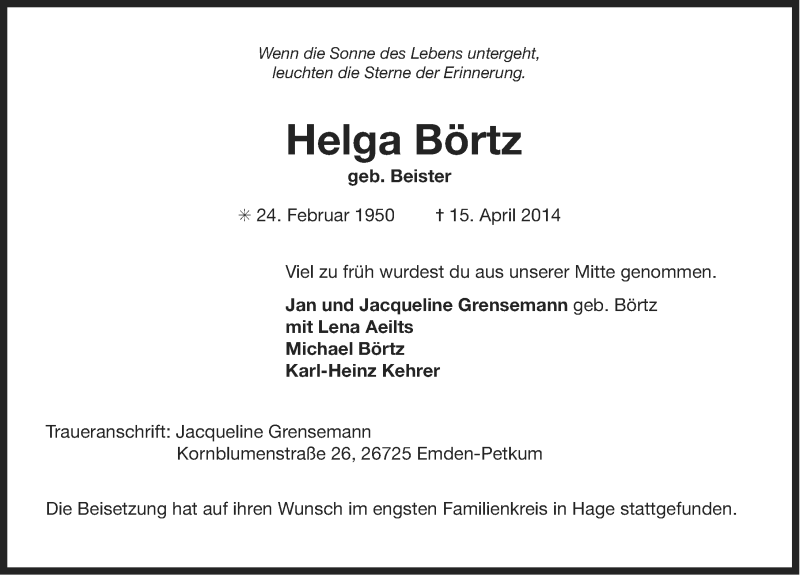 Wenn die Sonne des Lebens untergeht,
leuchten die Sterne der Erinnerung.

Helga Börtz
geb. Beister

✳ 24. Februar 1950 † 15. April 2014

Viel zu früh wurdest du aus unserer Mitte genommen.

Jan und Jacqueline Grensemann geb. Börtz
mit Lena Aeilts
Michael Börtz
Karl-Heinz Kehrer

Traueranschrift: Jacqueline Grensemann
Kornblumenstraße 26, 26725 Emden-Petkum

Die Beisetzung hat auf ihren Wunsch im engsten Familienkreis in Hage stattgefunden.